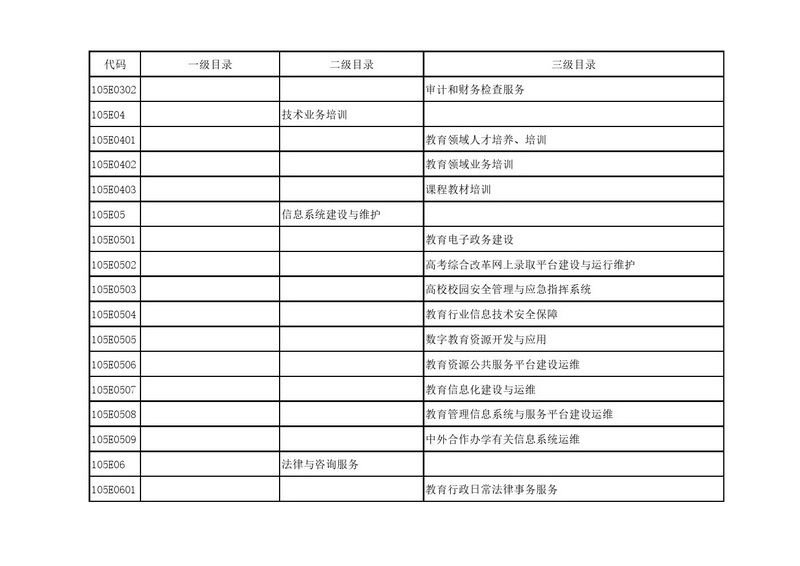 | 代码 | 一级目录 | 二级目录 | 三级目录 |
|---|---|---|---|
| 105E0302 | | | 审计和财务检查服务 |
| 105E04 | | 技术业务培训 | |
| 105E0401 | | | 教育领域人才培养、培训 |
| 105E0402 | | | 教育领域业务培训 |
| 105E0403 | | | 课程教材培训 |
| 105E05 | | 信息系统建设与维护 | |
| 105E0501 | | | 教育电子政务建设 |
| 105E0502 | | | 高考综合改革网上录取平台建设与运行维护 |
| 105E0503 | | | 高校校园安全管理与应急指挥系统 |
| 105E0504 | | | 教育行业信息技术安全保障 |
| 105E0505 | | | 数字教育资源开发与应用 |
| 105E0506 | | | 教育资源公共服务平台建设运维 |
| 105E0507 | | | 教育信息化建设与运维 |
| 105E0508 | | | 教育管理信息系统与服务平台建设运维 |
| 105E0509 | | | 中外合作办学有关信息系统运维 |
| 105E06 | | 法律与咨询服务 | |
| 105E0601 | | | 教育行政日常法律事务服务 |